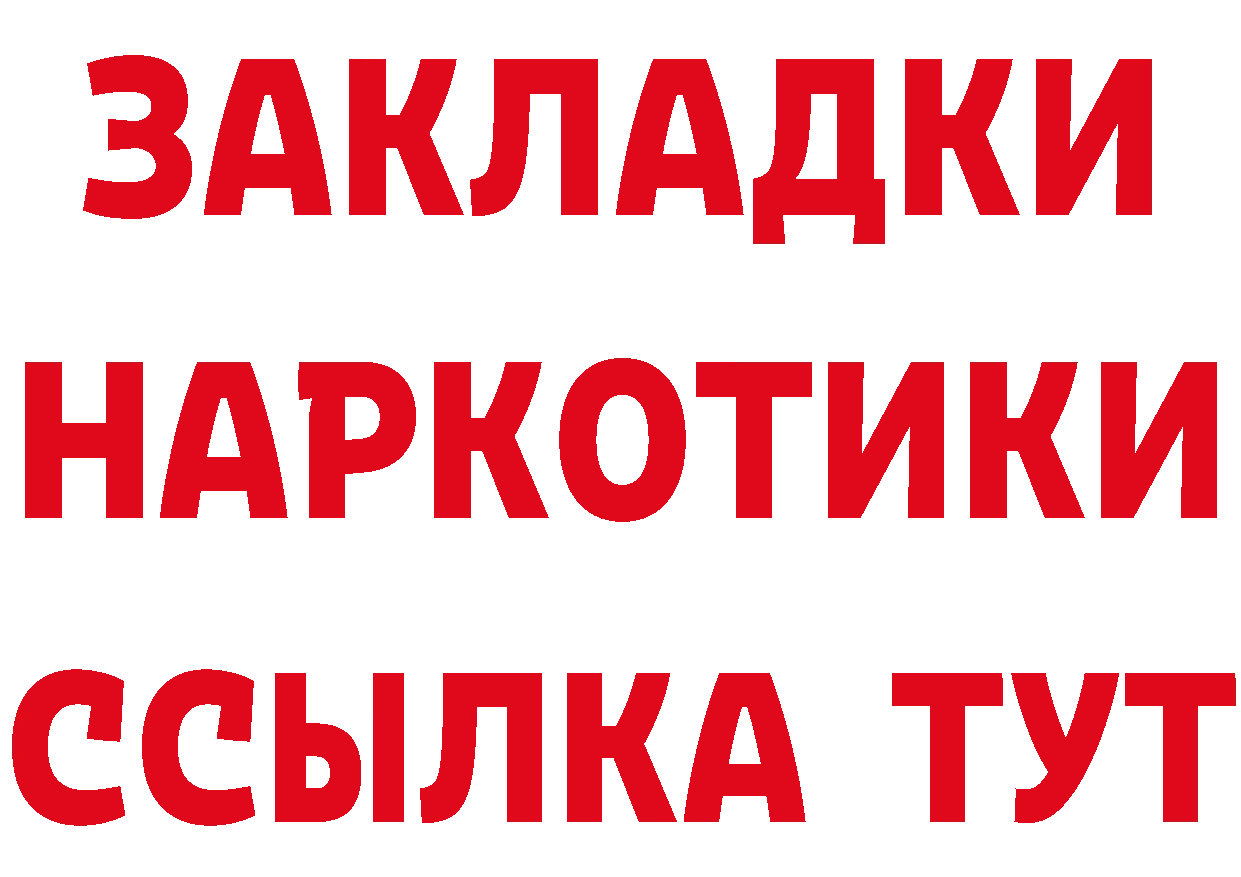 ЗАКЛАДКИ НАРКОТИКИ ССЫЛКА ТУТ